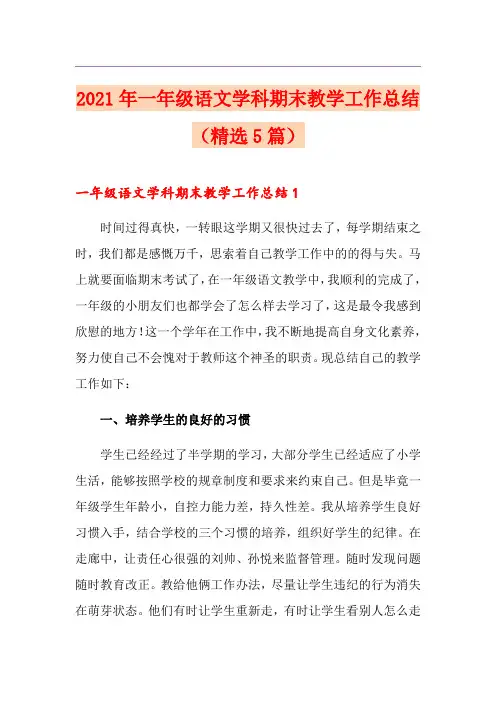 2021年一年级语文学科期末教学工作总结（精选5篇）

一年级语文学科期末教学工作总结1

时间过得真快，一转眼这学期又很快过去了，每学期结束之时，我们都是感慨万千，思索着自己教学工作中的的得与失。马上就要面临期末考试了，在一年级语文教学中，我顺利的完成了，一年级的小朋友们也都学会了怎么样去学习了，这是最令我感到欣慰的地方！这一个学年在工作中，我不断地提高自身文化素养，努力使自己不会愧对于教师这个神圣的职责。现总结自己的教学工作如下：

一、培养学生的良好的习惯

学生已经经过了半学期的学习，大部分学生已经适应了小学生活，能够按照学校的规章制度和要求来约束自己。但是毕竟一年级学生年龄小，自控力能力差，持久性差。我从培养学生良好习惯入手，结合学校的三个习惯的培养，组织好学生的纪律。在走廊中，让责任心很强的刘帅、孙悦来监督管理。随时发现问题随时教育改正。教给他俩工作办法，尽量让学生违纪的行为消失在萌芽状态。他们有时让学生重新走，有时让学生看别人怎么走